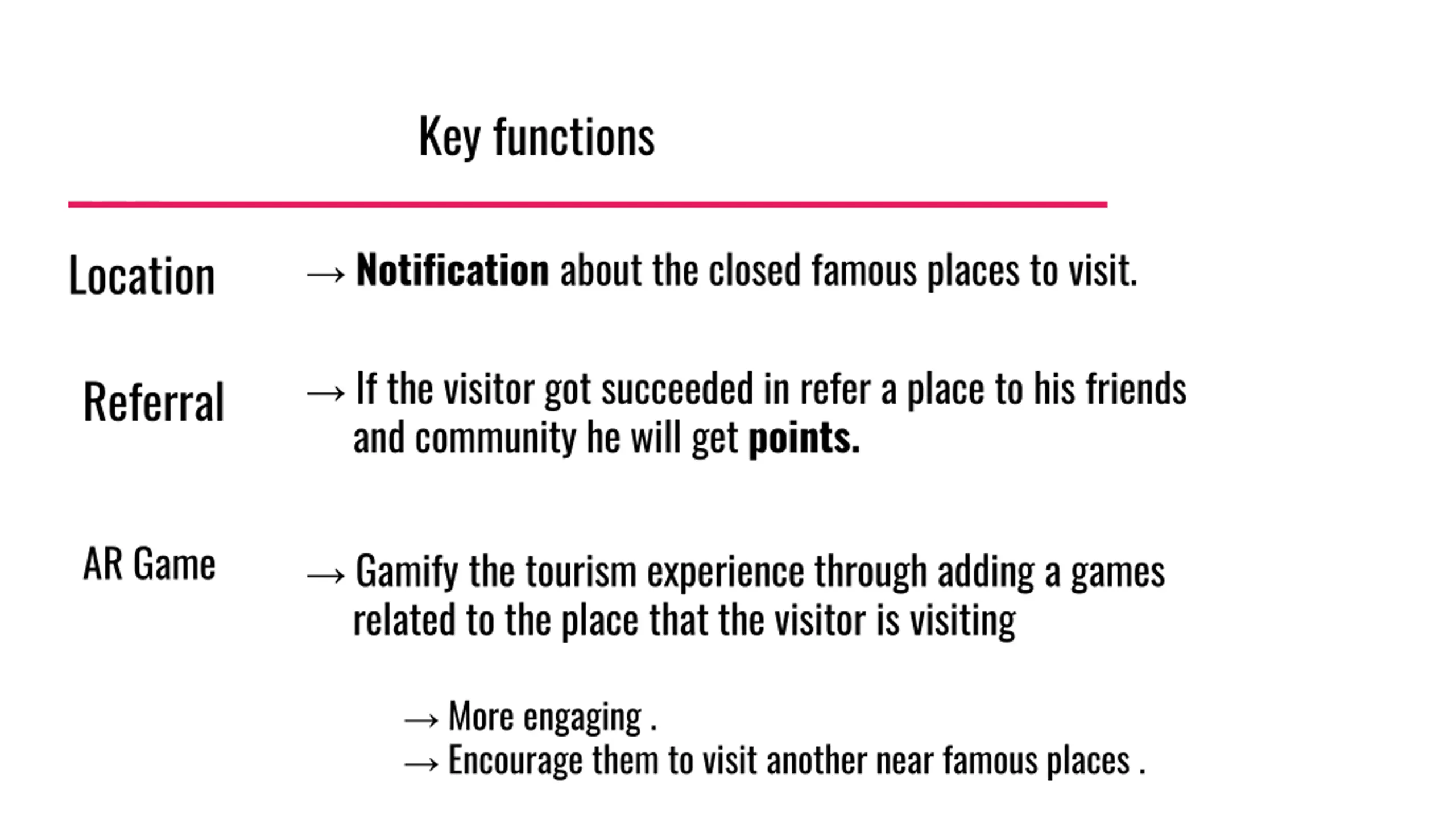 Key functions

Location → Notification about the closed famous places to visit.

Referral → If the visitor got succeeded in refer a place to his friends and community he will get points.

AR Game → Gamify the tourism experience through adding a games related to the place that the visitor is visiting

→ More engaging .
→ Encourage them to visit another near famous places .